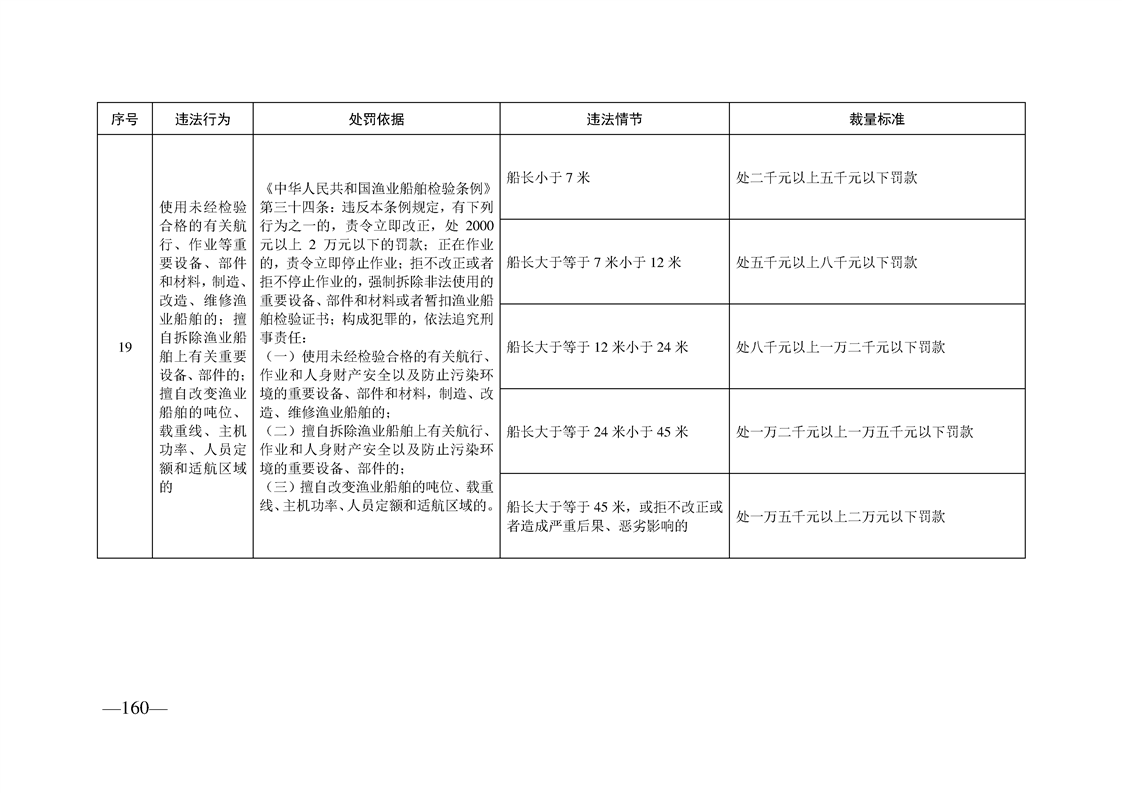 | 序号 | 违法行为 | 处罚依据 | 违法情节 | 裁量标准 |
|---|---|---|---|---|
| 19 | 使用未经检验合格的有关航行、作业等重要设备、部件和材料，制造、改造、维修渔业船舶的；擅自拆除渔业船舶上有关重要设备、部件的；擅自改变渔业船舶的吨位、载重线、主机功率、人员定额和适航区域的 | 《中华人民共和国渔业船舶检验条例》第三十四条：违反本条例规定，有下列行为之一的，责令立即改正，处 2000 元以上 2 万元以下的罚款；正在作业的，责令立即停止作业；拒不改正或者拒不停止作业的，强制拆除非法使用的重要设备、部件和材料或者暂扣渔业船舶检验证书；构成犯罪的，依法追究刑事责任：（一）使用未经检验合格的有关航行、作业和人身财产安全以及防止污染环境的重要设备、部件和材料，制造、改造、维修渔业船舶的；（二）擅自拆除渔业船舶上有关航行、作业和人身财产安全以及防止污染环境的重要设备、部件的；（三）擅自改变渔业船舶的吨位、载重线、主机功率、人员定额和适航区域的。 | 船长小于 7 米 | 处二千元以上五千元以下罚款 |
| | | | 船长大于等于 7 米小于 12 米 | 处五千元以上八千元以下罚款 |
| | | | 船长大于等于 12 米小于 24 米 | 处八千元以上一万二千元以下罚款 |
| | | | 船长大于等于 24 米小于 45 米 | 处一万二千元以上一万五千元以下罚款 |
| | | | 船长大于等于 45 米，或拒不改正或者造成严重后果、恶劣影响的 | 处一万五千元以上二万元以下罚款 |

—160—